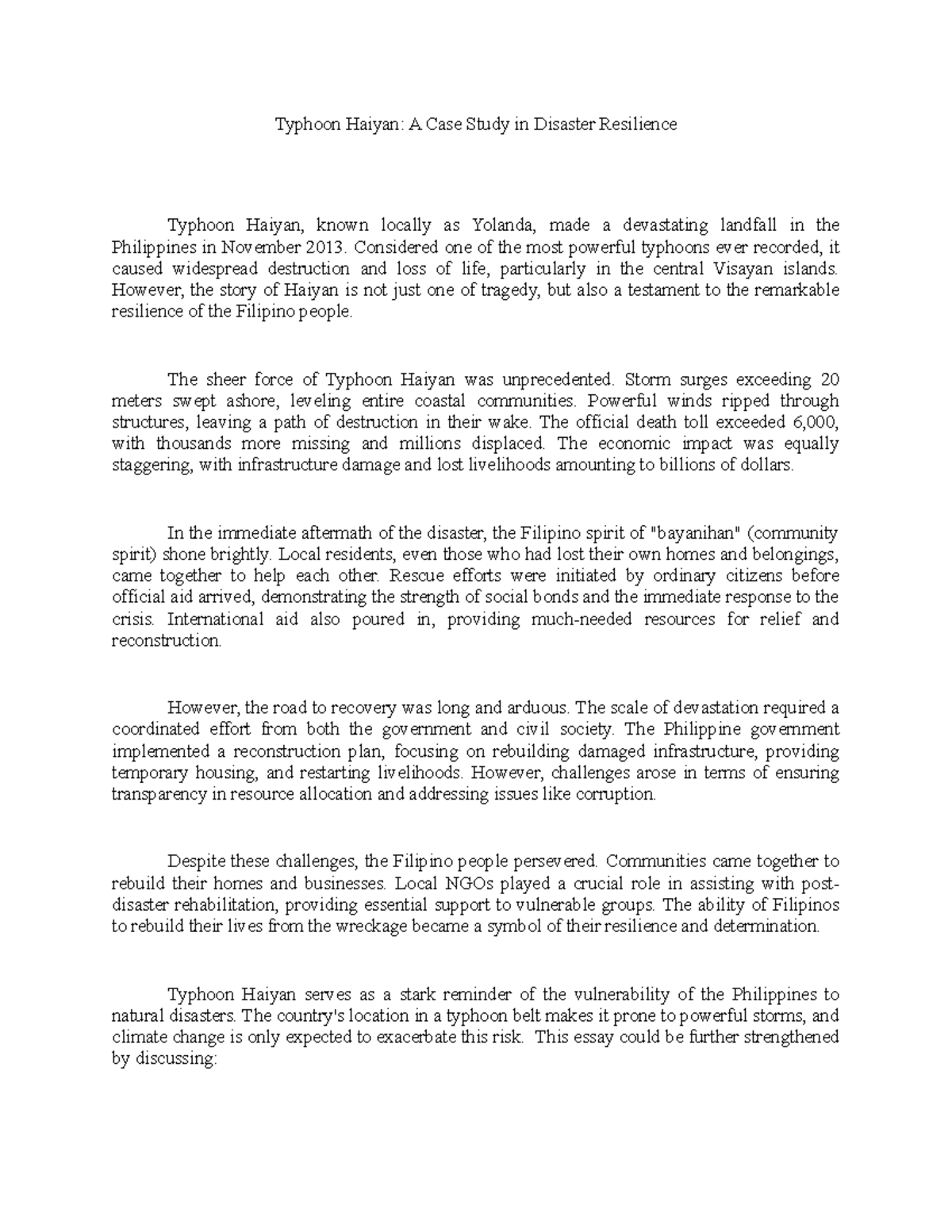 Typhoon Haiyan: A Case Study in Disaster Resilience

Typhoon Haiyan, known locally as Yolanda, made a devastating landfall in the Philippines in November 2013. Considered one of the most powerful typhoons ever recorded, it caused widespread destruction and loss of life, particularly in the central Visayan islands. However, the story of Haiyan is not just one of tragedy, but also a testament to the remarkable resilience of the Filipino people.

The sheer force of Typhoon Haiyan was unprecedented. Storm surges exceeding 20 meters swept ashore, leveling entire coastal communities. Powerful winds ripped through structures, leaving a path of destruction in their wake. The official death toll exceeded 6,000, with thousands more missing and millions displaced. The economic impact was equally staggering, with infrastructure damage and lost livelihoods amounting to billions of dollars.

In the immediate aftermath of the disaster, the Filipino spirit of "bayanihan" (community spirit) shone brightly. Local residents, even those who had lost their own homes and belongings, came together to help each other. Rescue efforts were initiated by ordinary citizens before official aid arrived, demonstrating the strength of social bonds and the immediate response to the crisis. International aid also poured in, providing much-needed resources for relief and reconstruction.

However, the road to recovery was long and arduous. The scale of devastation required a coordinated effort from both the government and civil society. The Philippine government implemented a reconstruction plan, focusing on rebuilding damaged infrastructure, providing temporary housing, and restarting livelihoods. However, challenges arose in terms of ensuring transparency in resource allocation and addressing issues like corruption.

Despite these challenges, the Filipino people persevered. Communities came together to rebuild their homes and businesses. Local NGOs played a crucial role in assisting with post-disaster rehabilitation, providing essential support to vulnerable groups. The ability of Filipinos to rebuild their lives from the wreckage became a symbol of their resilience and determination.

Typhoon Haiyan serves as a stark reminder of the vulnerability of the Philippines to natural disasters. The country's location in a typhoon belt makes it prone to powerful storms, and climate change is only expected to exacerbate this risk. This essay could be further strengthened by discussing: